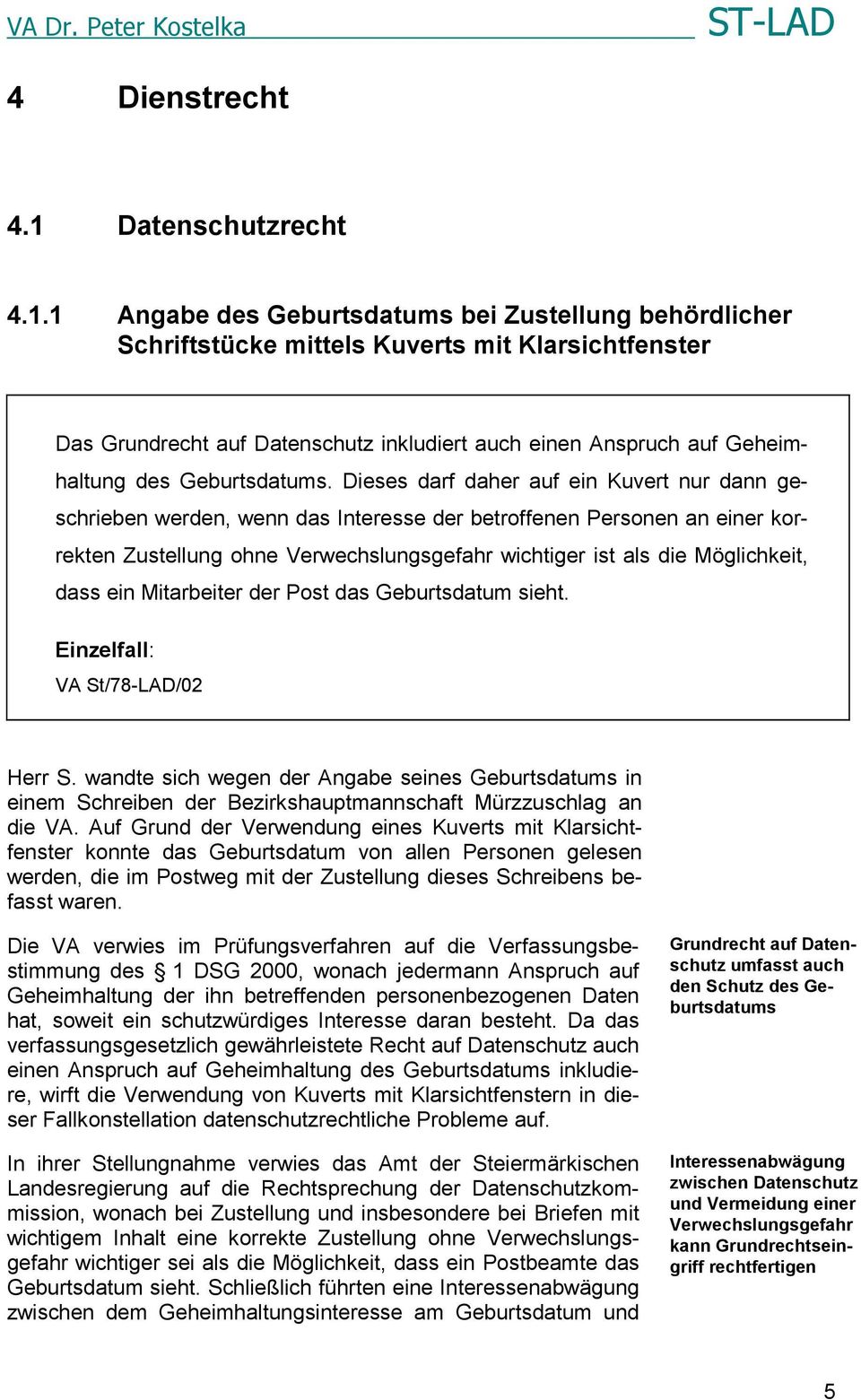 VA Dr. Peter Kostelka ST-LAD

4 Dienstrecht

4.1 Datenschutzrecht

4.1.1 Angabe des Geburtsdatums bei Zustellung behördlicher Schriftstücke mittels Kuverts mit Klarsichtfenster

Das Grundrecht auf Datenschutz inkludiert auch einen Anspruch auf Geheimhaltung des Geburtsdatums. Dieses darf daher auf ein Kuvert nur dann geschrieben werden, wenn das Interesse der betroffenen Personen an einer korrekten Zustellung ohne Verwechslungsgefahr wichtiger ist als die Möglichkeit, dass ein Mitarbeiter der Post das Geburtsdatum sieht.

Einzelfall:
VA St/78-LAD/02

Herr S. wandte sich wegen der Angabe seines Geburtsdatums in einem Schreiben der Bezirkshauptmannschaft Mürzzuschlag an die VA. Auf Grund der Verwendung eines Kuverts mit Klarsichtfenster konnte das Geburtsdatum von allen Personen gelesen werden, die im Postweg mit der Zustellung dieses Schreibens befasst waren.

Die VA verwies im Prüfungsverfahren auf die Verfassungsbestimmung des § 1 DSG 2000, wonach jedermann Anspruch auf Geheimhaltung der ihn betreffenden personenbezogenen Daten hat, soweit ein schutzwürdiges Interesse daran besteht. Da das verfassungsgesetzlich gewährleistete Recht auf Datenschutz auch einen Anspruch auf Geheimhaltung des Geburtsdatums inkludiere, wirft die Verwendung von Kuverts mit Klarsichtfenstern in dieser Fallkonstellation datenschutzrechtliche Probleme auf.

Grundrecht auf Datenschutz umfasst auch den Schutz des Geburtsdatums

In ihrer Stellungnahme verwies das Amt der Steiermärkischen Landesregierung auf die Rechtsprechung der Datenschutzkommission, wonach bei Zustellung und insbesondere bei Briefen mit wichtigem Inhalt eine korrekte Zustellung ohne Verwechslungsgefahr wichtiger sei als die Möglichkeit, dass ein Postbeamte das Geburtsdatum sieht. Schließlich führten eine Interessenabwägung zwischen dem Geheimhaltungsinteresse am Geburtsdatum und

Interessenabwägung zwischen Datenschutz und Vermeidung einer Verwechslungsgefahr kann Grundrechtseingriff rechtfertigen

5